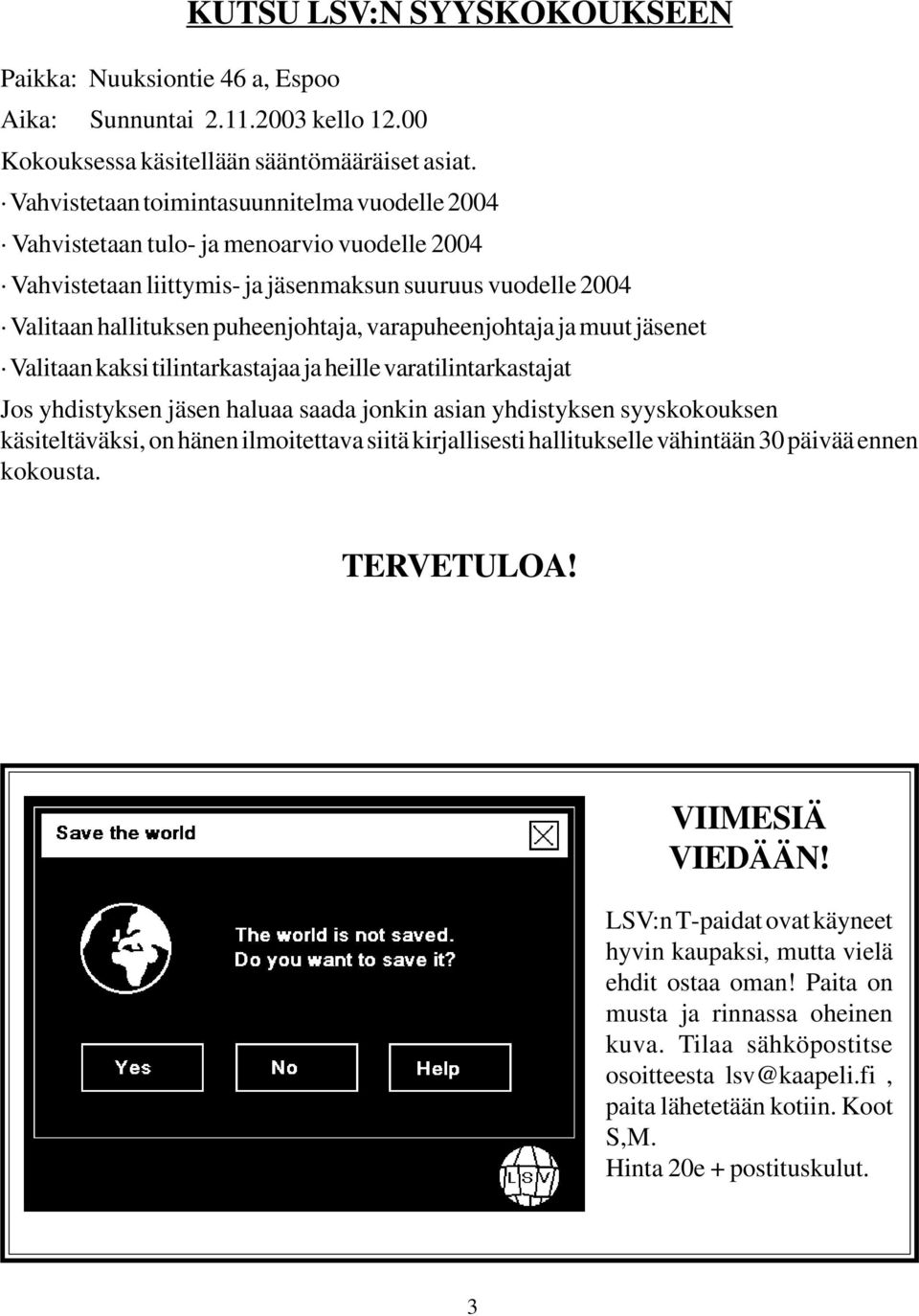 KUTSU LSV:N SYYSKOKOUKSEEN

Paikka: Nuuksiontie 46 a, Espoo
Aika: Sunnuntai 2.11.2003 kello 12.00
Kokouksessa käsitellään sääntömääräiset asiat.
· Vahvistetaan toimintasuunnitelma vuodelle 2004
· Vahvistetaan tulo- ja menoarvio vuodelle 2004
· Vahvistetaan liittymis- ja jäsenmaksun suuruus vuodelle 2004
· Valitaan hallituksen puheenjohtaja, varapuheenjohtaja ja muut jäsenet
· Valitaan kaksi tilintarkastajaa ja heille varatilintarkastajat

Jos yhdistyksen jäsen haluaa saada jonkin asian yhdistyksen syyskokouksen käsiteltäväksi, on hänen ilmoitettava siitä kirjallisesti hallitukselle vähintään 30 päivää ennen kokousta.

TERVETULOA!

Save the world

The world is not saved.
Do you want to save it?

Yes No Help

LSV

VIIMESIÄ VIEDÄÄN!

LSV:n T-paidat ovat käyneet hyvin kaupaksi, mutta vielä ehdit ostaa oman! Paita on musta ja rinnassa oheinen kuva. Tilaa sähköpostitse osoitteesta lsv@kaapeli.fi , paita lähetetään kotiin. Koot S,M.
Hinta 20e + postituskulut.

3